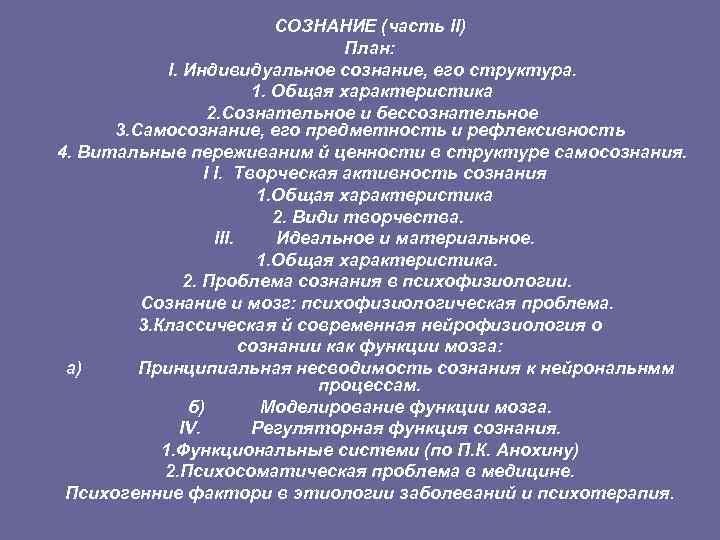 СОЗНАНИЕ (часть II)
План:
I. Индивидуальное сознание, его структура.
1. Общая характеристика
2.Сознательное и бессознательное
3.Самосознание, его предметность и рефлексивность
4. Витальные переживаним й ценности в структуре самосознания.
I I. Творческая активность сознания
1.Общая характеристика
2. Види творчества.
III. Идеальное и материальное.
1.Общая характеристика.
2. Проблема сознания в психофизиологии.
Сознание и мозг: психофизиологическая проблема.
3.Классическая й современная нейрофизиология о сознании как функции мозга:
а) Принципиальная несводимость сознания к нейрональнмм процессам.
б) Моделирование функции мозга.
IV. Регуляторная функция сознания.
1.Функциональные системи (по П.К. Анохину)
2.Психосоматическая проблема в медицине.
Психогенние фактори в этиологии заболеваний и психотерапия.